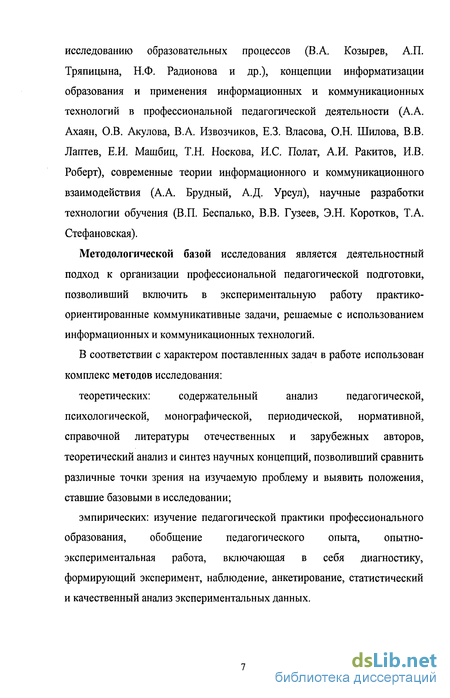 исследованию образовательных процессов (В.А. Козырев, А.П. Тряпицына, Н.Ф. Радионова и др.), концепции информатизации образования и применения информационных и коммуникационных технологий в профессиональной педагогической деятельности (А.А. Ахаян, О.В. Акулова, В.А. Извозчиков, Е.З. Власова, О.Н. Шилова, В.В. Лаптев, Е.И. Машбиц, Т.Н. Носкова, И.С. Полат, А.И. Ракитов, И.В. Роберт), современные теории информационного и коммуникационного взаимодействия (А.А. Брудный, А.Д. Урсул), научные разработки технологии обучения (В.П. Беспалько, В.В. Гузеев, Э.Н. Коротков, Т.А. Стефановская).

Методологической базой исследования является деятельностный подход к организации профессиональной педагогической подготовки, позволивший включить в экспериментальную работу практико-ориентированные коммуникативные задачи, решаемые с использованием информационных и коммуникационных технологий.

В соответствии с характером поставленных задач в работе использован комплекс методов исследования:

теоретических: содержательный анализ педагогической, психологической, монографической, периодической, нормативной, справочной литературы отечественных и зарубежных авторов, теоретический анализ и синтез научных концепций, позволивший сравнить различные точки зрения на изучаемую проблему и выявить положения, ставшие базовыми в исследовании;

эмпирических: изучение педагогической практики профессионального образования, обобщение педагогического опыта, опытно-экспериментальная работа, включающая в себя диагностику, формирующий эксперимент, наблюдение, анкетирование, статистический и качественный анализ экспериментальных данных.

7

dsLib.net
библиотека диссертаций